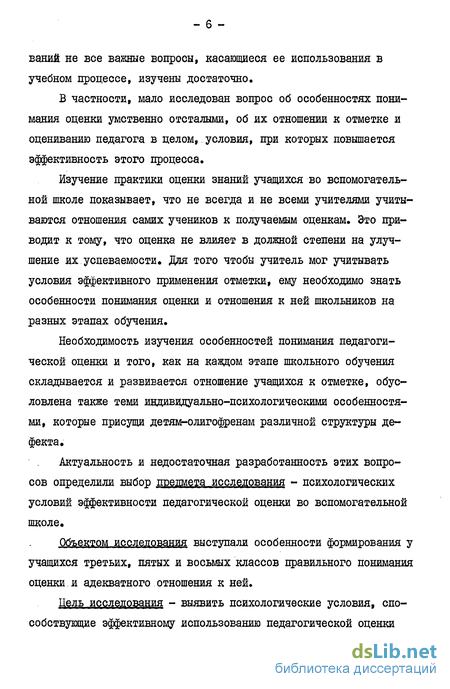 - 6 -

ваний не все важные вопросы, касающиеся ее использования в учебном процессе, изучены достаточно.

В частности, мало исследован вопрос об особенностях понимания оценки умственно отсталыми, об их отношении к отметке и оцениванию педагога в целом, условия, при которых повышается эффективность этого процесса.

Изучение практики оценки знаний учащихся во вспомогательной школе показывает, что не всегда и не всеми учителями учитываются отношения самих учеников к получаемым оценкам. Это приводит к тому, что оценка не влияет в должной степени на улучшение их успеваемости. Для того чтобы учитель мог учитывать условия эффективного применения отметки, ему необходимо знать особенности понимания оценки и отношения к ней школьников на разных этапах обучения.

Необходимость изучения особенностей понимания педагогической оценки и того, как на каждом этапе школьного обучения складывается и развивается отношение учащихся к отметке, обусловлена также теми индивидуально-психологическими особенностями, которые присущи детям-олигофренам различной структуры дефекта.

Актуальность и недостаточная разработанность этих вопросов определили выбор предмета исследования - психологических условий эффективности педагогической оценки во вспомогательной школе.

Объектом исследования выступали особенности формирования у учащихся третьих, пятых и восьмых классов правильного понимания оценки и адекватного отношения к ней.

Цель исследования - выявить психологические условия, способствующие эффективному использованию педагогической оценки

dsLib.net
библиотека диссертаций